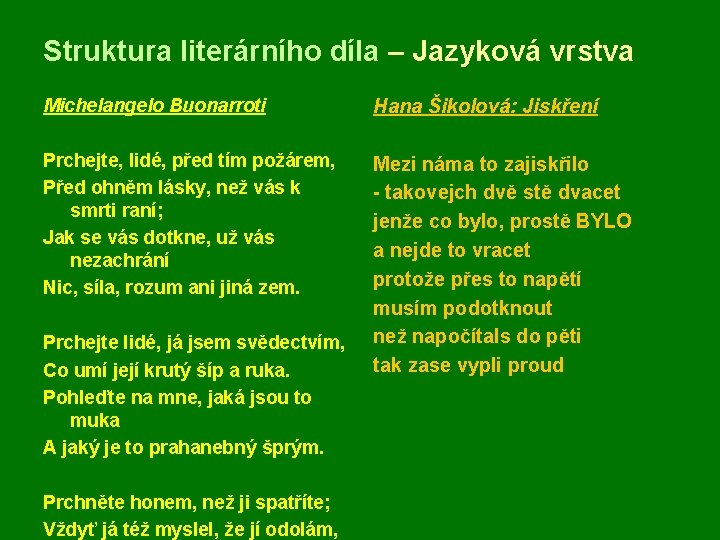 Struktura literárního díla – Jazyková vrstva

Michelangelo Buonarroti

Prchejte, lidé, před tím požárem,
Před ohněm lásky, než vás k smrti raní;
Jak se vás dotkne, už vás nezachrání
Nic, síla, rozum ani jiná zem.

Prchejte lidé, já jsem svědectvím,
Co umí její krutý šíp a ruka.
Pohleďte na mne, jaká jsou to muka
A jaký je to prahanebný šprým.

Prchněte honem, než ji spatříte;
Vždyť já též myslel, že jí odolám,

Hana Šikolová: Jiskření

Mezi náma to zajiskřilo
- takovejch dvě stě dvacet
jenže co bylo, prostě BYLO
a nejde to vracet
protože přes to napětí
musím podotknout
než napočítals do pěti
tak zase vypli proud